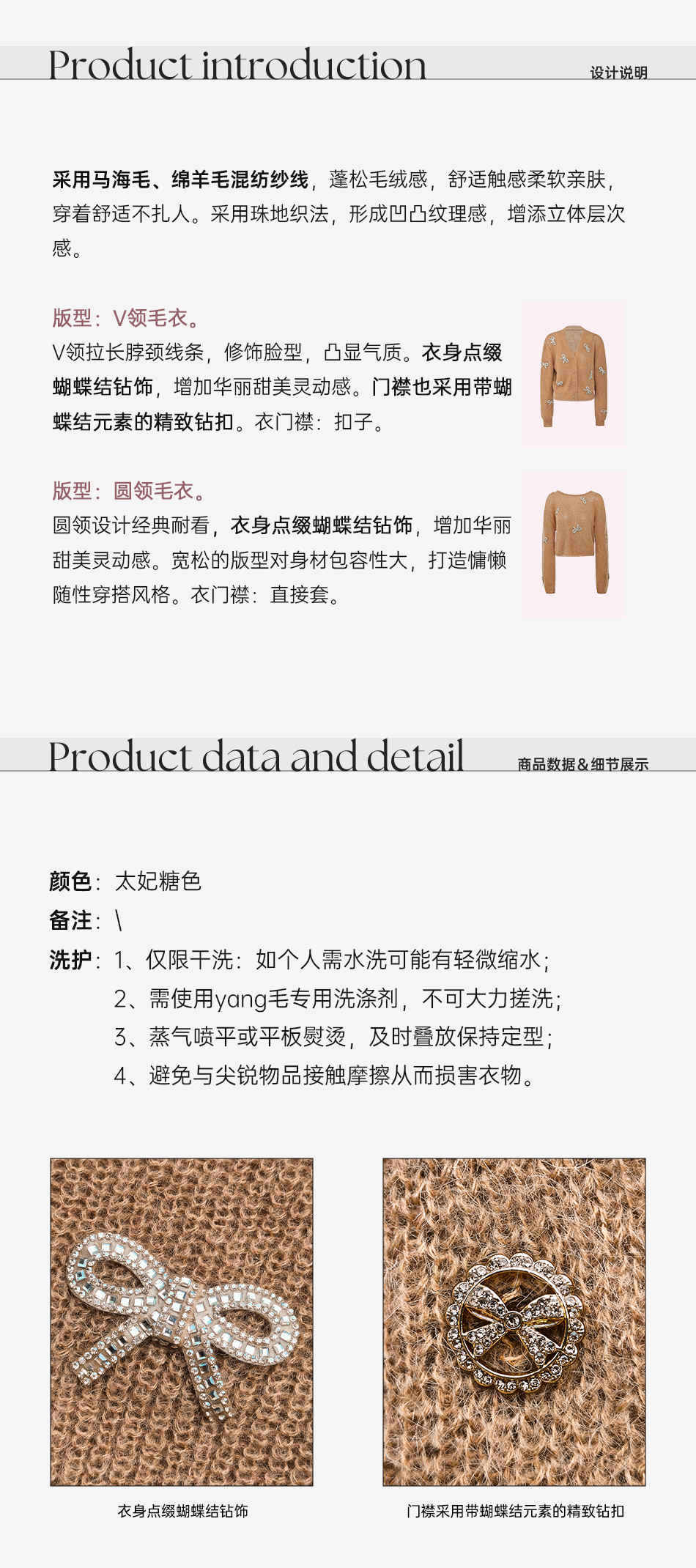 Product introduction
设计说明

采用马海毛、绵羊毛混纺纱线，蓬松毛绒感，舒适触感柔软亲肤，穿着舒适不扎人。采用珠地织法，形成凹凸纹理感，增添立体层次感。

版型：V领毛衣。
V领拉长脖颈线条，修饰脸型，凸显气质。衣身点缀蝴蝶结钻饰，增加华丽甜美灵动感。门襟也采用带蝴蝶结元素的精致钻扣。衣门襟：扣子。

版型：圆领毛衣。
圆领设计经典耐看，衣身点缀蝴蝶结钻饰，增加华丽甜美灵动感。宽松的版型对身材包容性大，打造慵懒随性穿搭风格。衣门襟：直接套。

Product data and detail
商品数据&细节展示

颜色：太妃糖色
备注：\
洗护：1、仅限干洗：如个人需水洗可能有轻微缩水；
2、需使用yang毛专用洗涤剂，不可大力搓洗；
3、蒸气喷平或平板熨烫，及时叠放保持定型；
4、避免与尖锐物品接触摩擦从而损害衣物。

衣身点缀蝴蝶结钻饰
门襟采用带蝴蝶结元素的精致钻扣